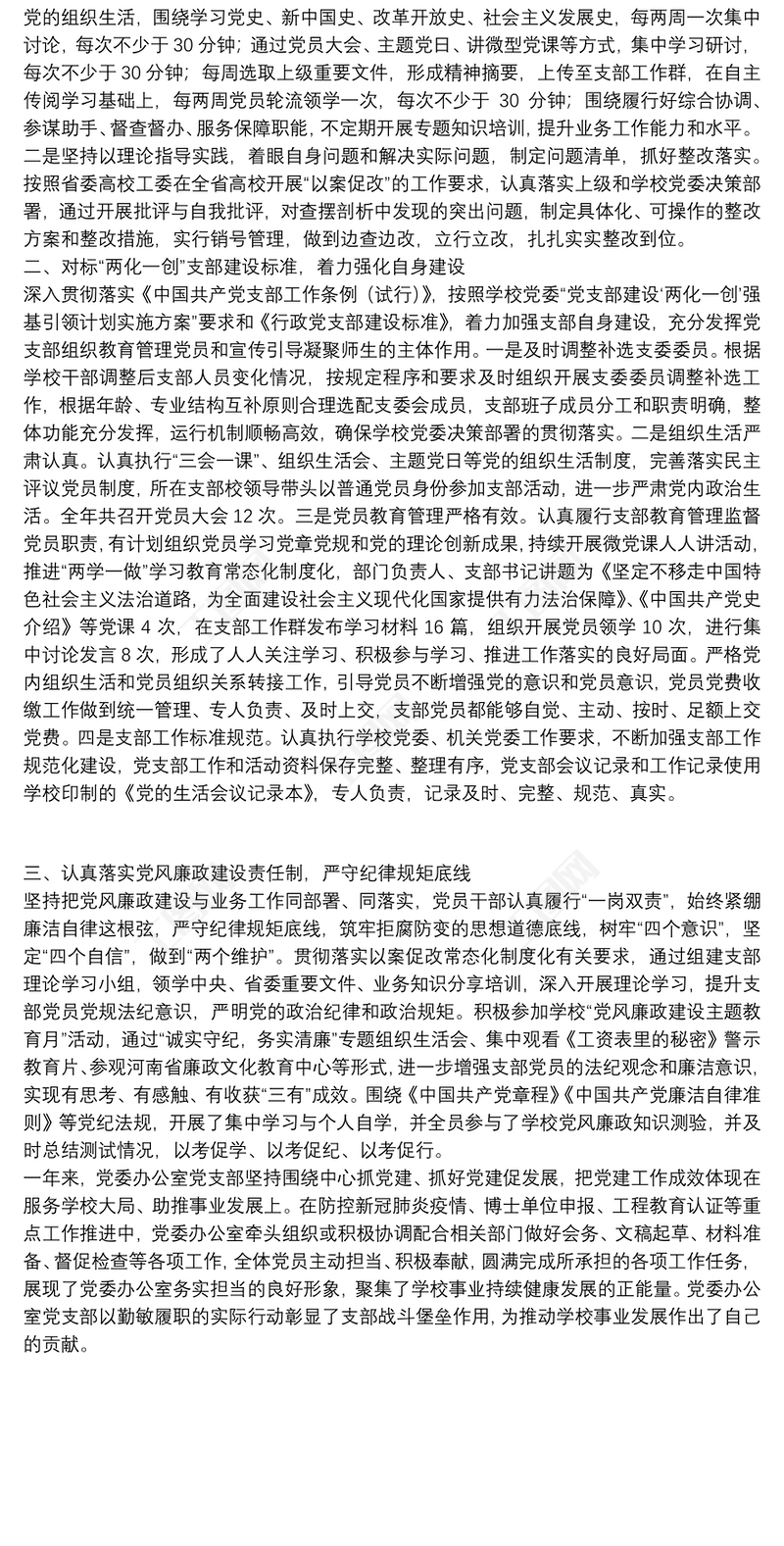 党的组织生活，围绕学习党史、新中国史、改革开放史、社会主义发展史，每两周一次集中讨论，每次不少于 30 分钟；通过党员大会、主题党日、讲微型党课等方式，集中学习研讨，每次不少于 30 分钟；每周选取上级重要文件，形成精神摘要，上传至支部工作群，在自主传阅学习基础上，每两周党员轮流领学一次，每次不少于 30 分钟；围绕履行好综合协调、参谋助手、督查督办、服务保障职能，不定期开展专题知识培训，提升业务工作能力和水平。二是坚持以理论指导实践，着眼自身问题和解决实际问题，制定问题清单，抓好整改落实。按照省委高校工委在全省高校开展“以案促改”的工作要求，认真落实上级和学校党委决策部署，通过开展批评与自我批评，对查摆剖析中发现的突出问题，制定具体化、可操作的整改方案和整改措施，实行销号管理，做到边查边改，立行立改，扎扎实实整改到位。
二、对标“两化一创”支部建设标准，着力强化自身建设
深入贯彻落实《中国共产党支部工作条例（试行）》，按照学校党委“党支部建设‘两化一创’强基引领计划实施方案”要求和《行政党支部建设标准》，着力加强支部自身建设，充分发挥党支部组织教育管理党员和宣传引导凝聚师生的主体作用。一是及时调整补选支委委员。根据学校干部调整后支部人员变化情况，按规定程序和要求及时组织开展支委委员调整补选工作，根据年龄、专业结构互补原则合理选配支委会成员，支部班子成员分工和职责明确，整体功能充分发挥，运行机制顺畅高效，确保学校党委决策部署的贯彻落实。二是组织生活严肃认真。认真执行“三会一课”、组织生活会、主题党日等党的组织生活制度，完善落实民主评议党员制度，所在支部校领导带头以普通党员身份参加支部活动，进一步严肃党内政治生活。全年共召开党员大会 12 次。三是党员教育管理严格有效。认真履行支部教育管理监督党员职责，有计划组织党员学习党章党规和党的理论创新成果，持续开展微党课人人讲活动，推进“两学一做”学习教育常态化制度化，部门负责人、支部书记讲题为《坚定不移走中国特色社会主义法治道路，为全面建设社会主义现代化国家提供有力法治保障》、《中国共产党史介绍》等党课 4 次，在支部工作群发布学习材料 16 篇，组织开展党员领学 10 次，进行集中讨论发言 8 次，形成了人人关注学习、积极参与学习、推进工作落实的良好局面。严格党内组织生活和党员组织关系转接工作，引导党员不断增强党的意识和党员意识，党员党费收缴工作做到统一管理、专人负责、及时上交，支部党员都能够自觉、主动、按时、足额上交党费。四是支部工作标准规范。认真执行学校党委、机关党委工作要求，不断加强支部工作规范化建设，党支部工作和活动资料保存完整、整理有序，党支部会议记录和工作记录使用学校印制的《党的生活会议记录本》，专人负责，记录及时、完整、规范、真实。

三、认真落实党风廉政建设责任制，严守纪律规矩底线
坚持把党风廉政建设与业务工作同部署、同落实，党员干部认真履行“一岗双责”，始终紧绷廉洁自律这根弦，严守纪律规矩底线，筑牢拒腐防变的思想道德底线，树牢“四个意识”，坚定“四个自信”，做到“两个维护”。贯彻落实以案促改常态化制度化有关要求，通过组建支部理论学习小组，领学中央、省委重要文件、业务知识分享培训，深入开展理论学习，提升支部党员党规法纪意识，严明党的政治纪律和政治规矩。积极参加学校“党风廉政建设主题教育月”活动，通过“诚实守纪，务实清廉”专题组织生活会、集中观看《工资表里的秘密》警示教育片、参观河南省廉政文化教育中心等形式，进一步增强支部党员的法纪观念和廉洁意识，实现有思考、有感触、有收获“三有”成效。围绕《中国共产党章程》《中国共产党廉洁自律准则》等党纪法规，开展了集中学习与个人自学，并全员参与了学校党风廉政知识测验，并及时总结测试情况，以考促学、以考促纪、以考促行。
一年来，党委办公室党支部坚持围绕中心抓党建、抓好党建促发展，把党建工作成效体现在服务学校大局、助推事业发展上。在防控新冠肺炎疫情、博士单位申报、工程教育认证等重点工作推进中，党委办公室牵头组织或积极协调配合相关部门做好会务、文稿起草、材料准备、督促检查等各项工作，全体党员主动担当、积极奉献，圆满完成所承担的各项工作任务，展现了党委办公室务实担当的良好形象，聚集了学校事业持续健康发展的正能量。党委办公室党支部以勤敏履职的实际行动彰显了支部战斗堡垒作用，为推动学校事业发展作出了自己的贡献。